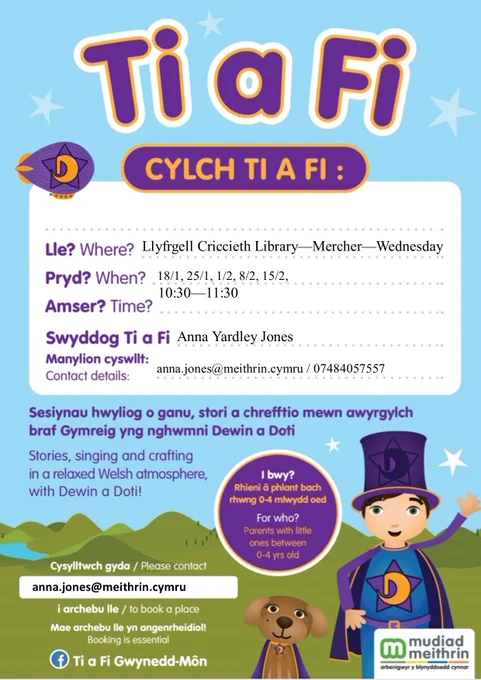 Ti a Fi

CYLCH TI A FI :

Lle? Where? Llyfrgell Criccieth Library—Mercher—Wednesday

Pryd? When? 18/1, 25/1, 1/2, 8/2, 15/2,
10:30—11:30

Amser? Time?

Swyddog Ti a Fi Anna Yardley Jones

Manylion cyswllt:
Contact details: anna.jones@meithrin.cymru / 07484057557

Sesiynau hwyliog o ganu, stori a chrefftio mewn awyrgylch braf Gymreig yng nghwmni Dewin a Doti

Stories, singing and crafting in a relaxed Welsh atmosphere, with Dewin a Doti!

I bwy?
Rhieni â phlant bach rhwng 0-4 mlwydd oed

For who?
Parents with little ones between 0-4 yrs old

Cysylltwch gyda / Please contact

anna.jones@meithrin.cymru

i archebu lle / to book a place

Mae archebu lle yn angenrheidiol!
Booking is essential

Ti a Fi Gwynedd-Môn

mudiad meithrin
arbenigwyr y blynyddoedd cynnar